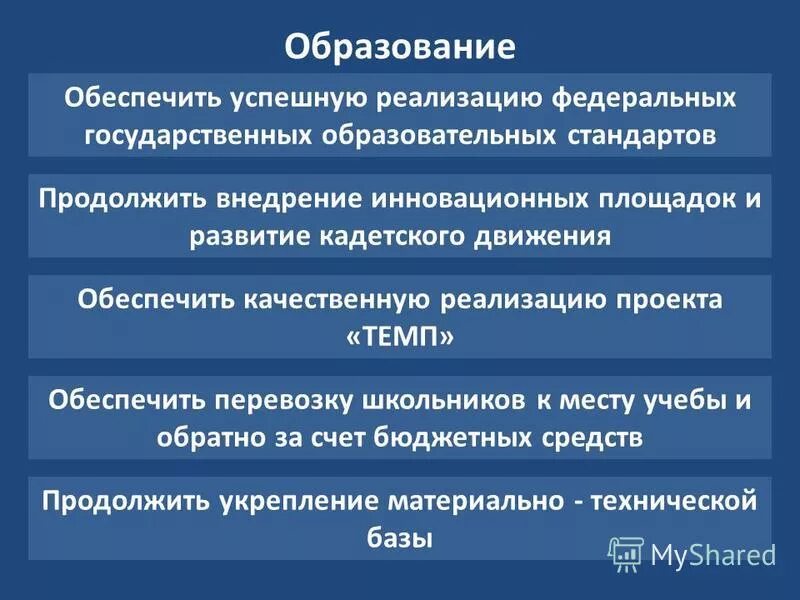 Образование

Обеспечить успешную реализацию федеральных государственных образовательных стандартов

Продолжить внедрение инновационных площадок и развитие кадетского движения

Обеспечить качественную реализацию проекта «ТЕМП»

Обеспечить перевозку школьников к месту учебы и обратно за счет бюджетных средств

Продолжить укрепление материально - технической базы

MyShared